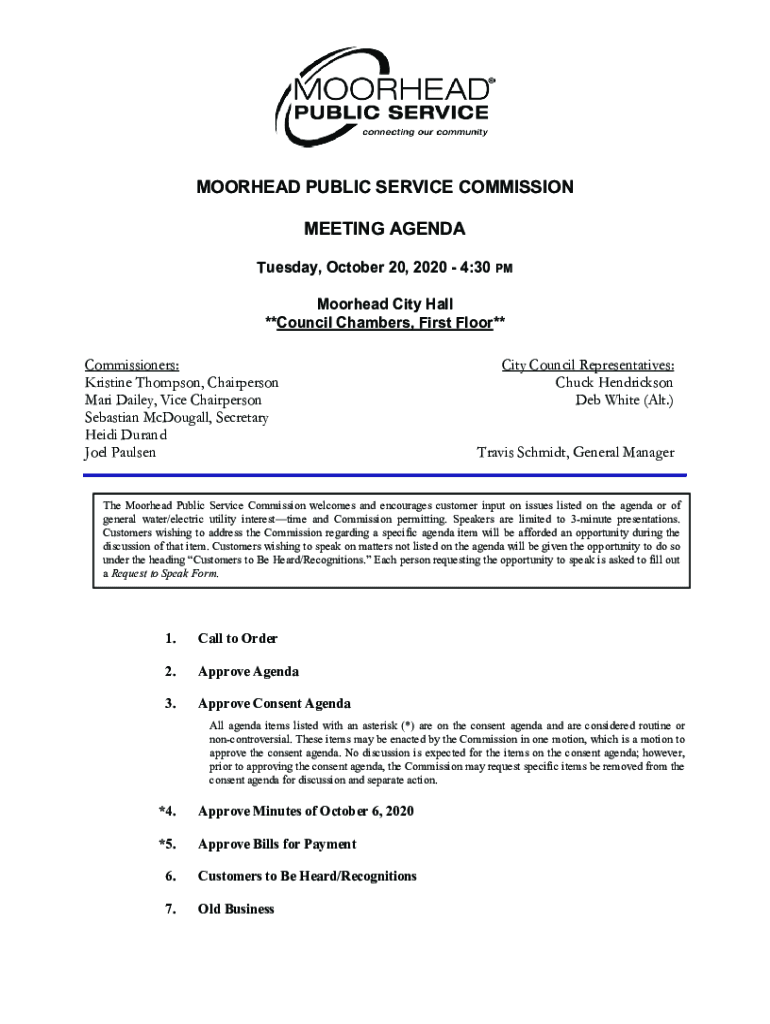 MOORHEAD®
PUBLIC SERVICE
connecting our community

MOORHEAD PUBLIC SERVICE COMMISSION

MEETING AGENDA

Tuesday, October 20, 2020 - 4:30 PM

Moorhead City Hall
**Council Chambers, First Floor**

Commissioners:
Kristine Thompson, Chairperson
Mari Dailey, Vice Chairperson
Sebastian McDougall, Secretary
Heidi Durand
Joel Paulsen

City Council Representatives:
Chuck Hendrickson
Deb White (Alt.)

Travis Schmidt, General Manager

The Moorhead Public Service Commission welcomes and encourages customer input on issues listed on the agenda or of general water/electric utility interest—time and Commission permitting. Speakers are limited to 3-minute presentations. Customers wishing to address the Commission regarding a specific agenda item will be afforded an opportunity during the discussion of that item. Customers wishing to speak on matters not listed on the agenda will be given the opportunity to do so under the heading "Customers to Be Heard/Recognitions." Each person requesting the opportunity to speak is asked to fill out a Request to Speak Form.

1. Call to Order

2. Approve Agenda

3. Approve Consent Agenda

All agenda items listed with an asterisk (*) are on the consent agenda and are considered routine or non-controversial. These items may be enacted by the Commission in one motion, which is a motion to approve the consent agenda. No discussion is expected for the items on the consent agenda; however, prior to approving the consent agenda, the Commission may request specific items be removed from the consent agenda for discussion and separate action.

*4. Approve Minutes of October 6, 2020

*5. Approve Bills for Payment

6. Customers to Be Heard/Recognitions

7. Old Business